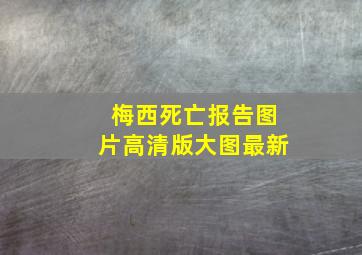 梅西死亡报告图片高清版大图最新